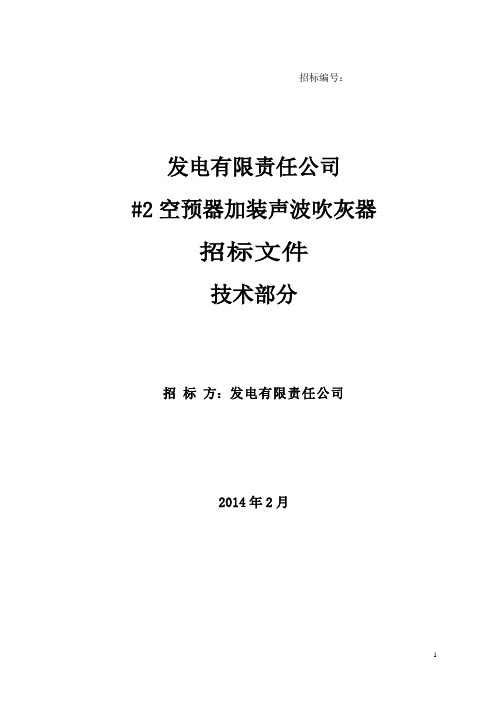 招标编号：

发电有限责任公司

#2 空预器加装声波吹灰器

招标文件

技术部分

招 标 方：发电有限责任公司

2014 年 2 月

1